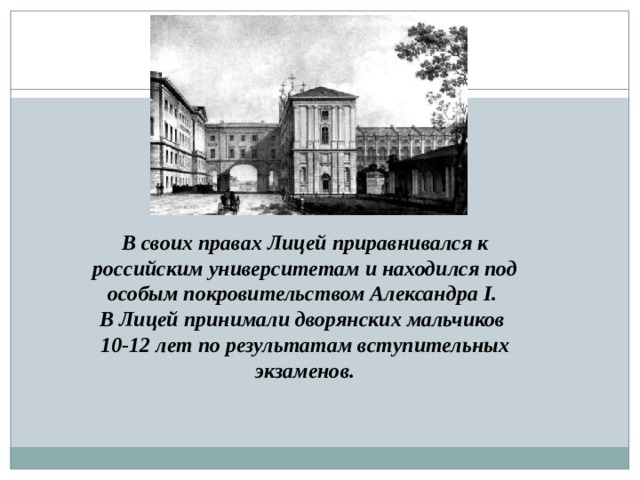 В своих правах Лицей приравнивался к российским университетам и находился под особым покровительством Александра I.
В Лицей принимали дворянских мальчиков 10-12 лет по результатам вступительных экзаменов.